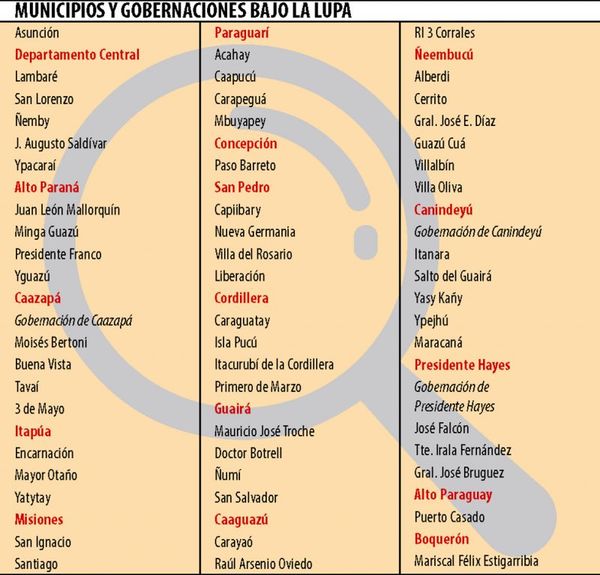 MUNICIPIOS Y GOBERNACIONES BAJO LA LUPA

Asunción
Departamento Central
Lambaré
San Lorenzo
Ñemby
J. Augusto Saldívar
Ypacaraí
Alto Paraná
Juan León Mallorquín
Minga Guazú
Presidente Franco
Yguazú
Caazapá
Gobernación de Caazapá
Moisés Bertoni
Buena Vista
Tavaí
3 de Mayo
Itapúa
Encarnación
Mayor Otaño
Yatytay
Misiones
San Ignacio
Santiago

Paraguarí
Acahay
Caapucú
Carapeguá
Mbuyapey
Concepción
Paso Barreto
San Pedro
Capiibary
Nueva Germania
Villa del Rosario
Liberación
Cordillera
Caraguatay
Isla Pucú
Itacurubí de la Cordillera
Primero de Marzo
Guairá
Mauricio José Troche
Doctor Botrell
Ñumí
San Salvador
Caaguazú
Carayaó
Raúl Arsenio Oviedo

RI 3 Corrales
Ñeembucú
Alberdi
Cerrito
Gral. José E. Díaz
Guazú Cuá
Villalbín
Villa Oliva
Canindeyú
Gobernación de Canindeyú
Itanara
Salto del Guairá
Yasy Kañy
Ypejhú
Maracaná
Presidente Hayes
Gobernación de Presidente Hayes
José Falcón
Tte. Irala Fernández
Gral. José Bruguez
Alto Paraguay
Puerto Casado
Boquerón
Mariscal Félix Estigarribia